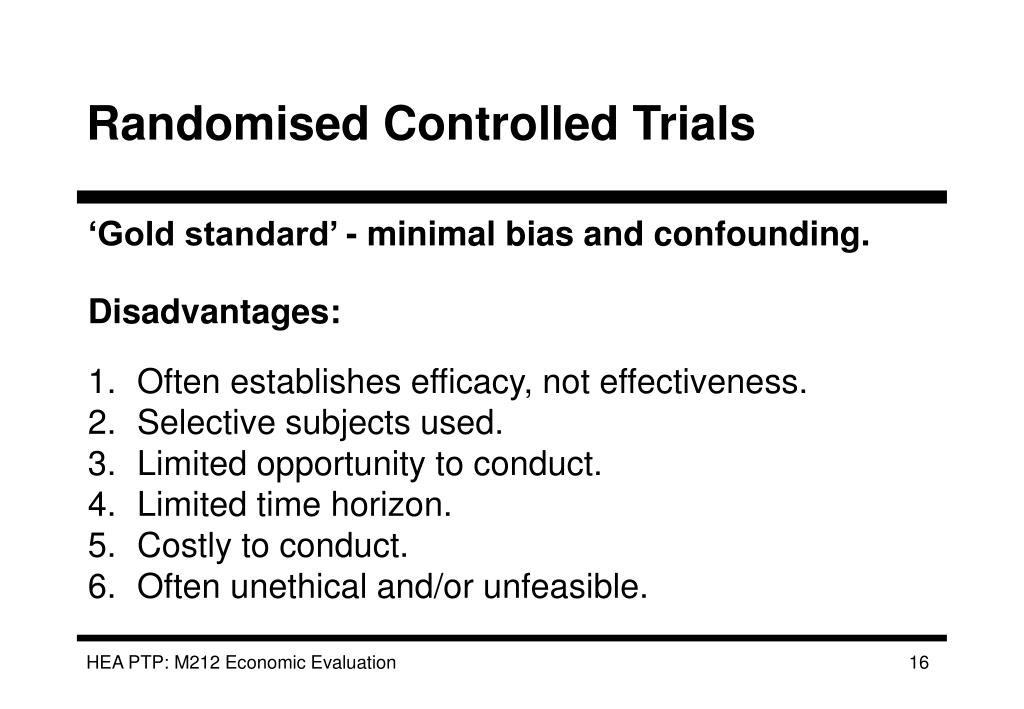 Randomised Controlled Trials

‘Gold standard’ - minimal bias and confounding.

Disadvantages:

1. Often establishes efficacy, not effectiveness.
2. Selective subjects used.
3. Limited opportunity to conduct.
4. Limited time horizon.
5. Costly to conduct.
6. Often unethical and/or unfeasible.

HEA PTP: M212 Economic Evaluation

16